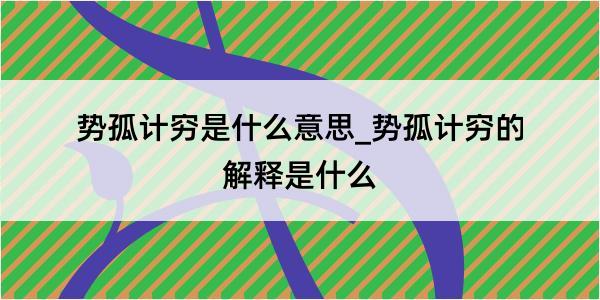 势孤计穷是什么意思_势孤计穷的解释是什么